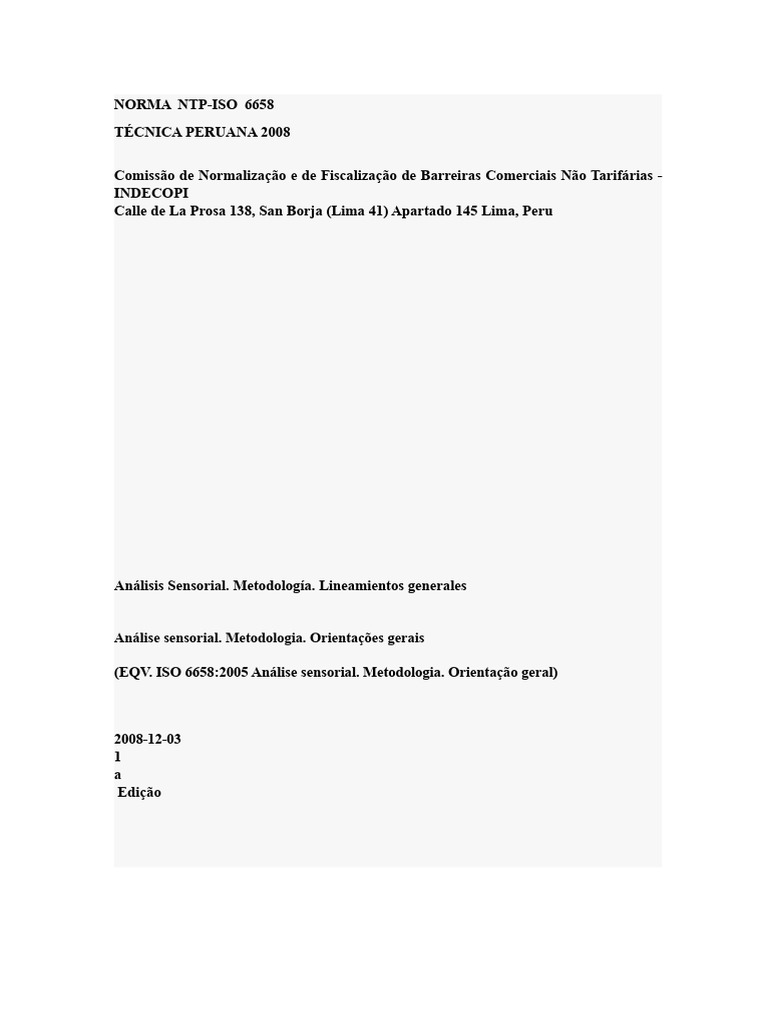 NORMA NTP-ISO 6658

TÉCNICA PERUANA 2008

Comissão de Normalização e de Fiscalização de Barreiras Comerciais Não Tarifárias - INDECOPI
Calle de La Prosa 138, San Borja (Lima 41) Apartado 145 Lima, Peru

Análisis Sensorial. Metodología. Lineamientos generales

Análise sensorial. Metodologia. Orientações gerais

(EQV. ISO 6658:2005 Análise sensorial. Metodologia. Orientação geral)

2008-12-03
1
a
Edição